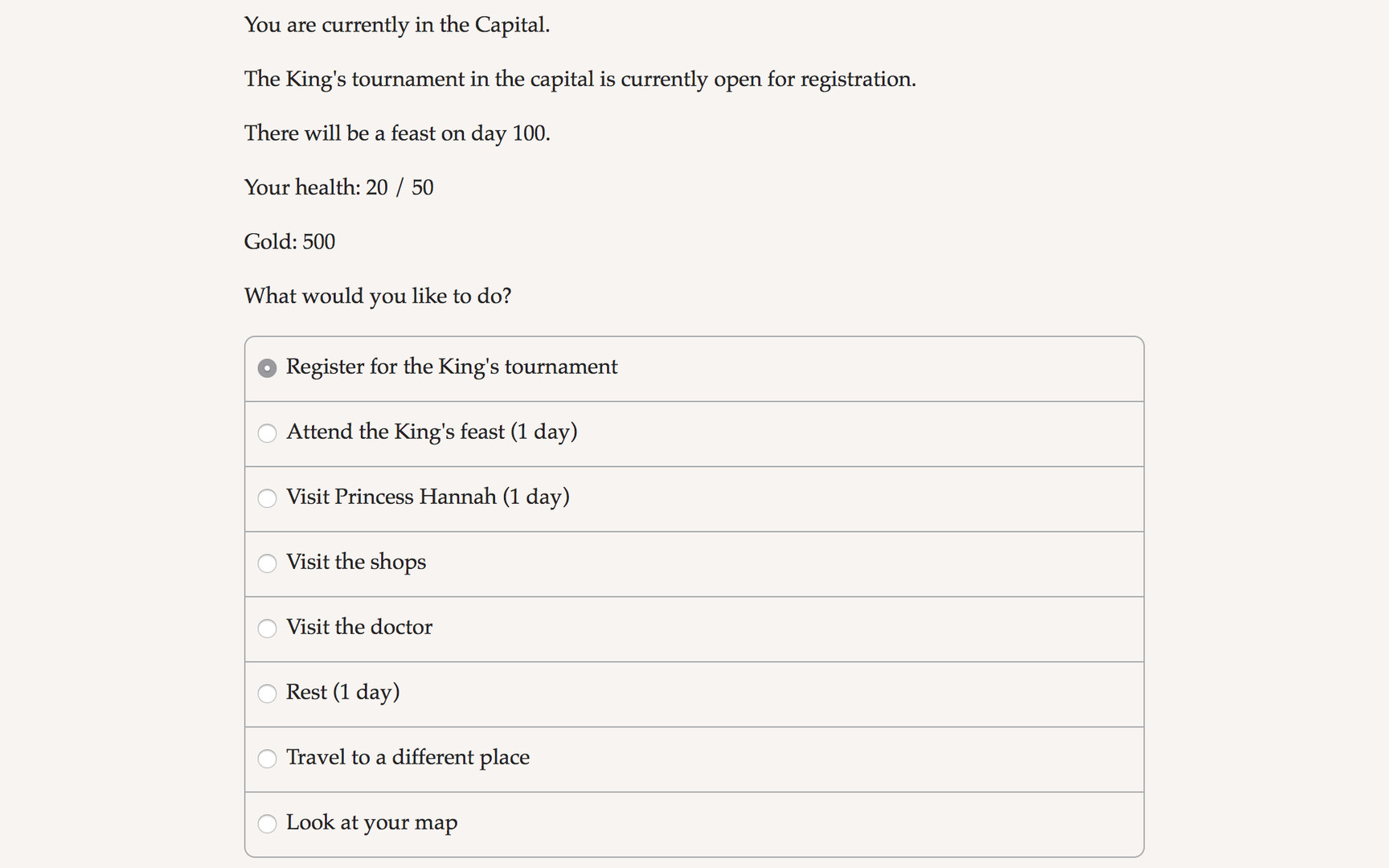 You are currently in the Capital.

The King's tournament in the capital is currently open for registration.

There will be a feast on day 100.

Your health: 20 / 50

Gold: 500

What would you like to do?

Register for the King's tournament

Attend the King's feast (1 day)

Visit Princess Hannah (1 day)

Visit the shops

Visit the doctor

Rest (1 day)

Travel to a different place

Look at your map